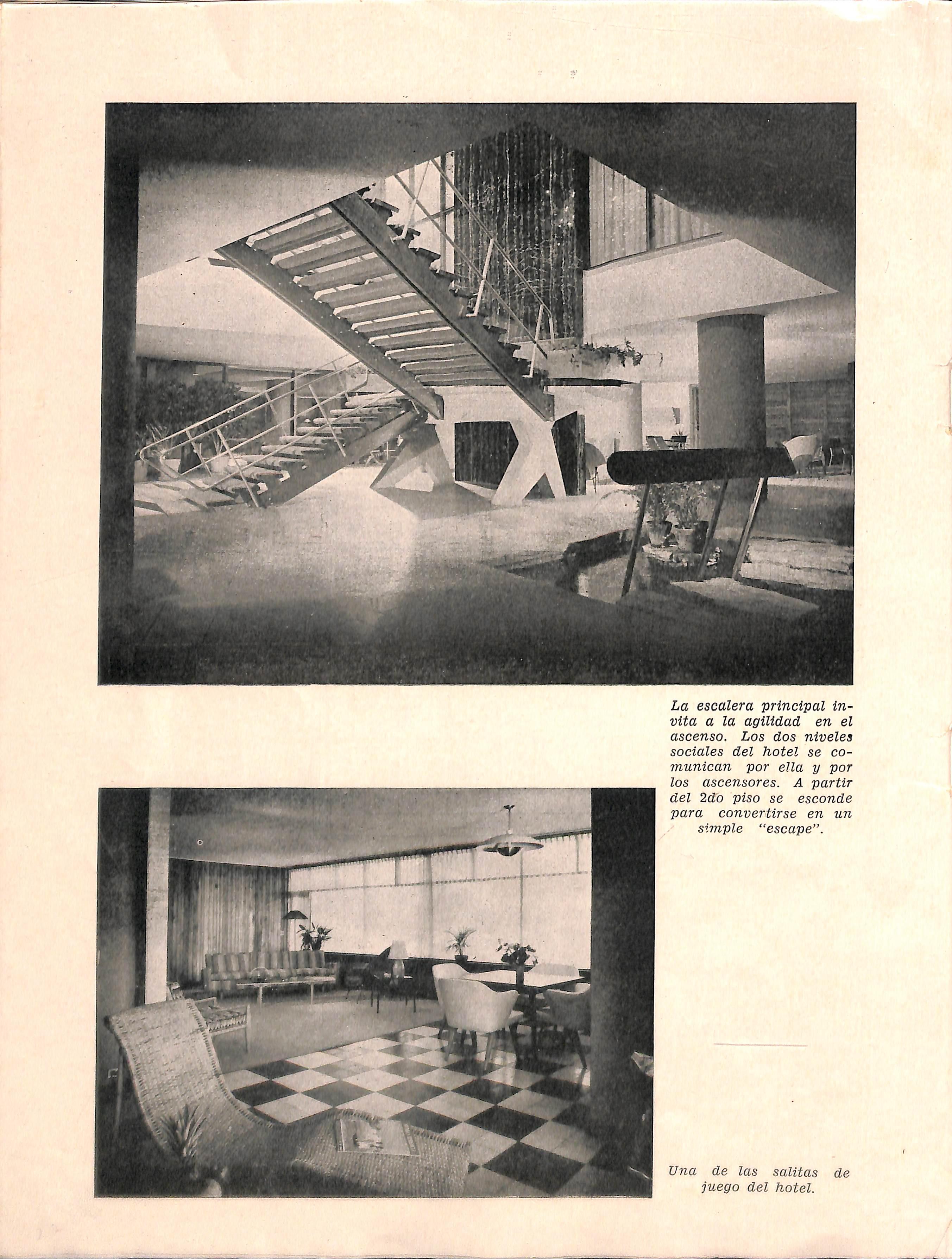 La escalera principal invita a la agilidad en el ascenso. Los dos niveles sociales del hotel se comunican por ella y por los ascensores. A partir del 2do piso se esconde para convertirse en un simple "escape".

Una de las salitas de juego del hotel.